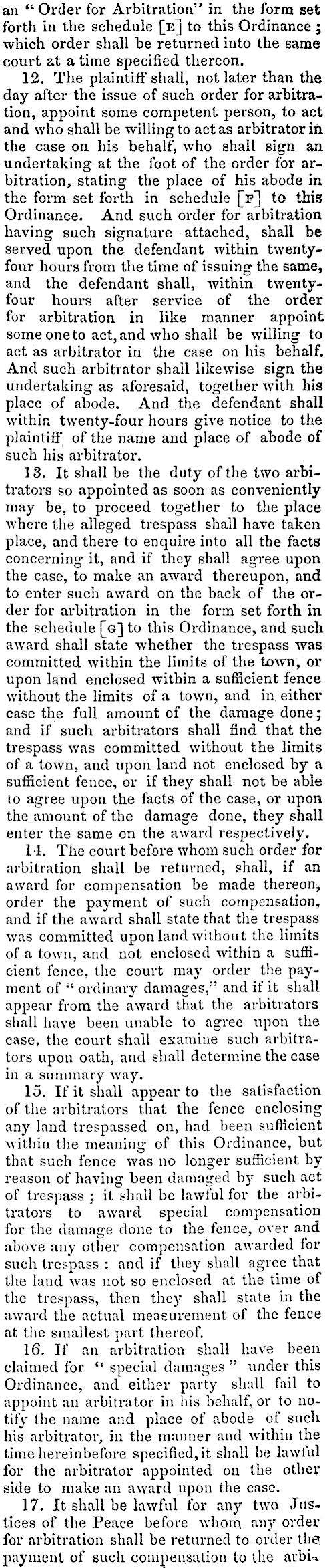 an "Order for Arbitration" in the form set forth in the schedule [E] to this Ordinance; which order shall be returned into the same court at a time specified thereon.

12. The plaintiff shall, not later than the day after the issue of such order for arbitration, appoint some competent person, to act and who shall be willing to act as arbitrator in the case on his behalf, who shall sign an undertaking at the foot of the order for arbitration, stating the place of his abode in the form set forth in schedule [F] to this Ordinance. And such order for arbitration having such signature attached, shall be served upon the defendant within twenty-four hours from the time of issuing the same, and the defendant shall, within twenty-four hours after service of the order for arbitration in like manner appoint some one to act, and who shall be willing to act as arbitrator in the case on his behalf. And such arbitrator shall likewise sign the undertaking as aforesaid, together with his place of abode. And the defendant shall within twenty-four hours give notice to the plaintiff of the name and place of abode of such his arbitrator.

13. It shall be the duty of the two arbitrators so appointed as soon as conveniently may be, to proceed together to the place where the alleged trespass shall have taken place, and there to enquire into all the facts concerning it, and if they shall agree upon the case, to make an award thereupon, and to enter such award on the back of the order for arbitration in the form set forth in the schedule [G] to this Ordinance, and such award shall state whether the trespass was committed within the limits of the town, or upon land enclosed within a sufficient fence without the limits of a town, and in either case the full amount of the damage done; and if such arbitrators shall find that the trespass was committed without the limits of a town, and upon land not enclosed by a sufficient fence, or if they shall not be able to agree upon the facts of the case, or upon the amount of the damage done, they shall enter the same on the award respectively.

14. The court before whom such order for arbitration shall be returned, shall, if an award for compensation be made thereon, order the payment of such compensation, and if the award shall state that the trespass was committed upon land without the limits of a town, and not enclosed within a sufficient fence, the court may order the payment of "ordinary damages," and if it shall appear from the award that the arbitrators shall have been unable to agree upon the case, the court shall examine such arbitrators upon oath, and shall determine the case in a summary way.

15. If it shall appear to the satisfaction of the arbitrators that the fence enclosing any land trespassed on, had been sufficient within the meaning of this Ordinance, but that such fence was no longer sufficient by reason of having been damaged by such act of trespass; it shall be lawful for the arbitrators to award special compensation for the damage done to the fence, over and above any other compensation awarded for such trespass: and if they shall agree that the land was not so enclosed at the time of the trespass, then they shall state in the award the actual measurement of the fence at the smallest part thereof.

16. If an arbitration shall have been claimed for "special damages" under this Ordinance, and either party shall fail to appoint an arbitrator in his behalf, or to notify the name and place of abode of such his arbitrator, in the manner and within the time hereinbefore specified, it shall be lawful for the arbitrator appointed on the other side to make an award upon the case.

17. It shall be lawful for any two Justices of the Peace before whom any order for arbitration shall be returned to order the payment of such compensation to the arbi-